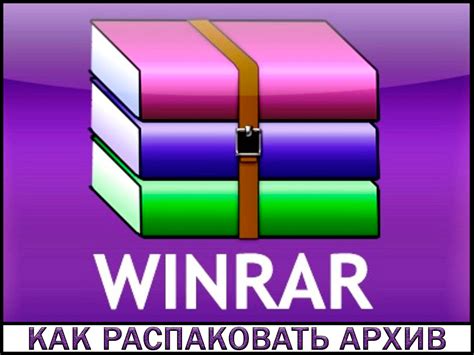 WINRAR

КАК РАСПАКОВАТЬ АРХИВ